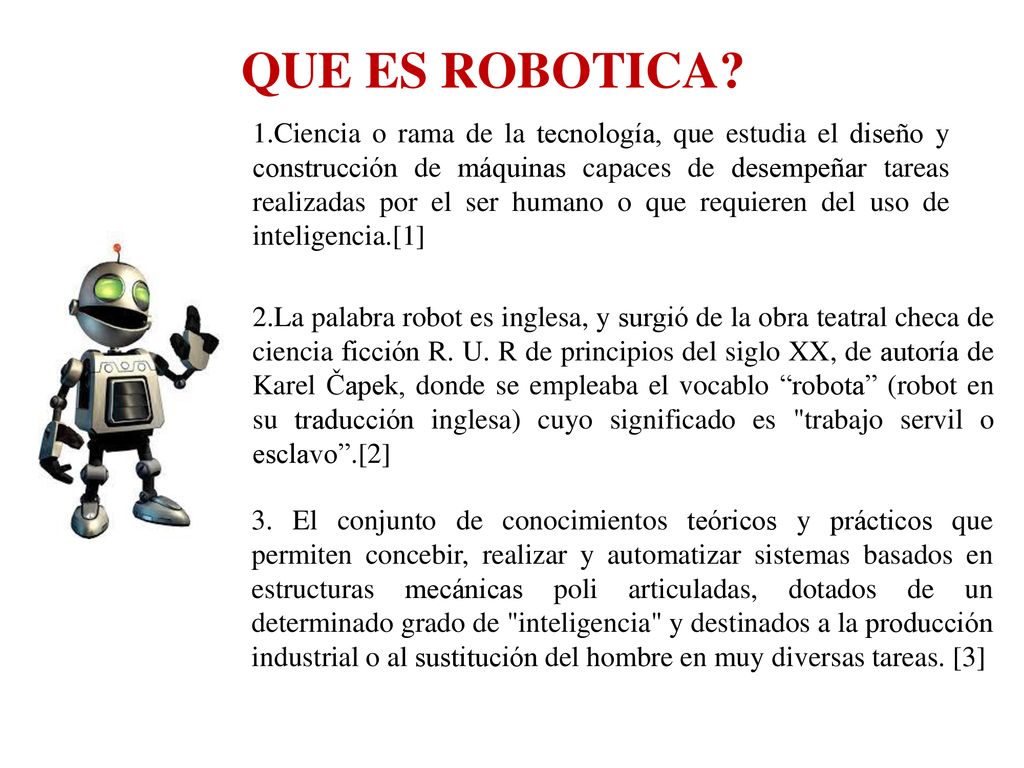 QUE ES ROBOTICA?

1.Ciencia o rama de la tecnología, que estudia el diseño y construcción de máquinas capaces de desempeñar tareas realizadas por el ser humano o que requieren del uso de inteligencia.[1]

2.La palabra robot es inglesa, y surgió de la obra teatral checa de ciencia ficción R. U. R de principios del siglo XX, de autoría de Karel Čapek, donde se empleaba el vocablo “robota” (robot en su traducción inglesa) cuyo significado es "trabajo servil o esclavo”.[2]

3. El conjunto de conocimientos teóricos y prácticos que permiten concebir, realizar y automatizar sistemas basados en estructuras mecánicas poli articuladas, dotados de un determinado grado de "inteligencia" y destinados a la producción industrial o al sustitución del hombre en muy diversas tareas. [3]